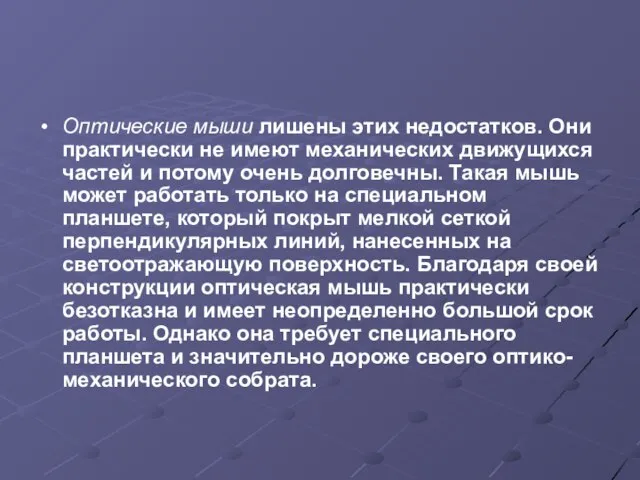 • Оптические мыши лишены этих недостатков. Они практически не имеют механических движущихся частей и потому очень долговечны. Такая мышь может работать только на специальном планшете, который покрыт мелкой сеткой перпендикулярных линий, нанесенных на светоотражающую поверхность. Благодаря своей конструкции оптическая мышь практически безотказна и имеет неопределенно большой срок работы. Однако она требует специального планшета и значительно дороже своего оптико-механического собрата.